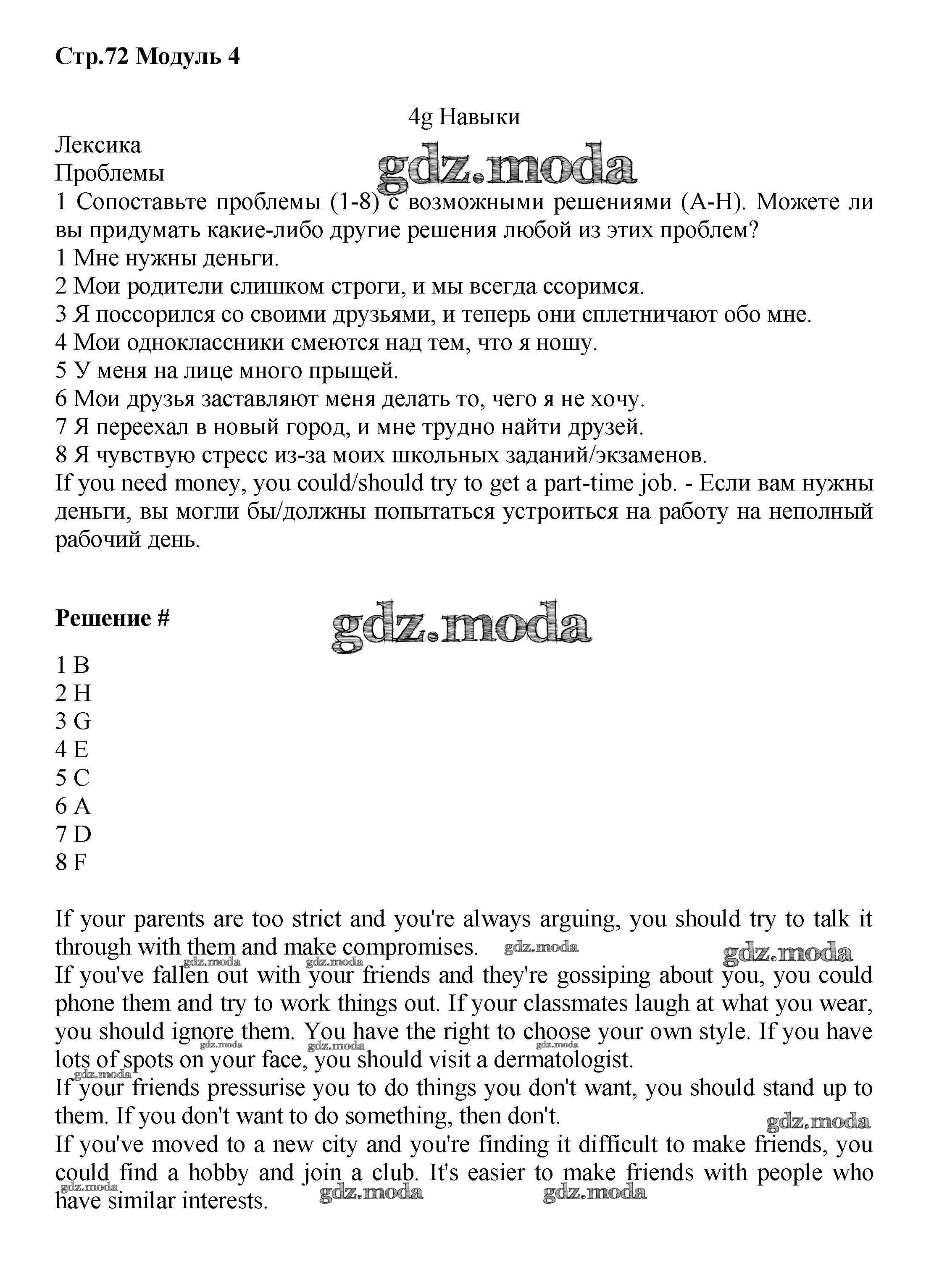 Стр.72 Модуль 4

4g Навыки

Лексика
Проблемы
gdz.moda
1 Сопоставьте проблемы (1-8) с возможными решениями (A-H). Можете ли вы придумать какие-либо другие решения любой из этих проблем?
1 Мне нужны деньги.
2 Мои родители слишком строги, и мы всегда ссоримся.
3 Я поссорился со своими друзьями, и теперь они сплетничают обо мне.
4 Мои одноклассники смеются над тем, что я ношу.
5 У меня на лице много прыщей.
6 Мои друзья заставляют меня делать то, чего я не хочу.
7 Я переехал в новый город, и мне трудно найти друзей.
8 Я чувствую стресс из-за моих школьных заданий/экзаменов.
If you need money, you could/should try to get a part-time job. - Если вам нужны деньги, вы могли бы/должны попытаться устроиться на работу на неполный рабочий день.

Решение #
gdz.moda
1 B
2 H
3 G
4 E
5 C
6 A
7 D
8 F

If your parents are too strict and you're always arguing, you should try to talk it through with them and make compromises. gdz.moda gdz.moda gdz.moda gdz.moda
If you've fallen out with your friends and they're gossiping about you, you could phone them and try to work things out. If your classmates laugh at what you wear, you should ignore them. You have the right to choose your own style. If you have lots of spots on your face, you should visit a dermatologist. gdz.moda gdz.moda gdz.moda gdz.moda
If your friends pressurise you to do things you don't want, you should stand up to them. If you don't want to do something, then don't. gdz.moda
If you've moved to a new city and you're finding it difficult to make friends, you could find a hobby and join a club. It's easier to make friends with people who have similar interests. gdz.moda gdz.moda gdz.moda